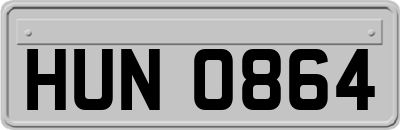 HUN 0864